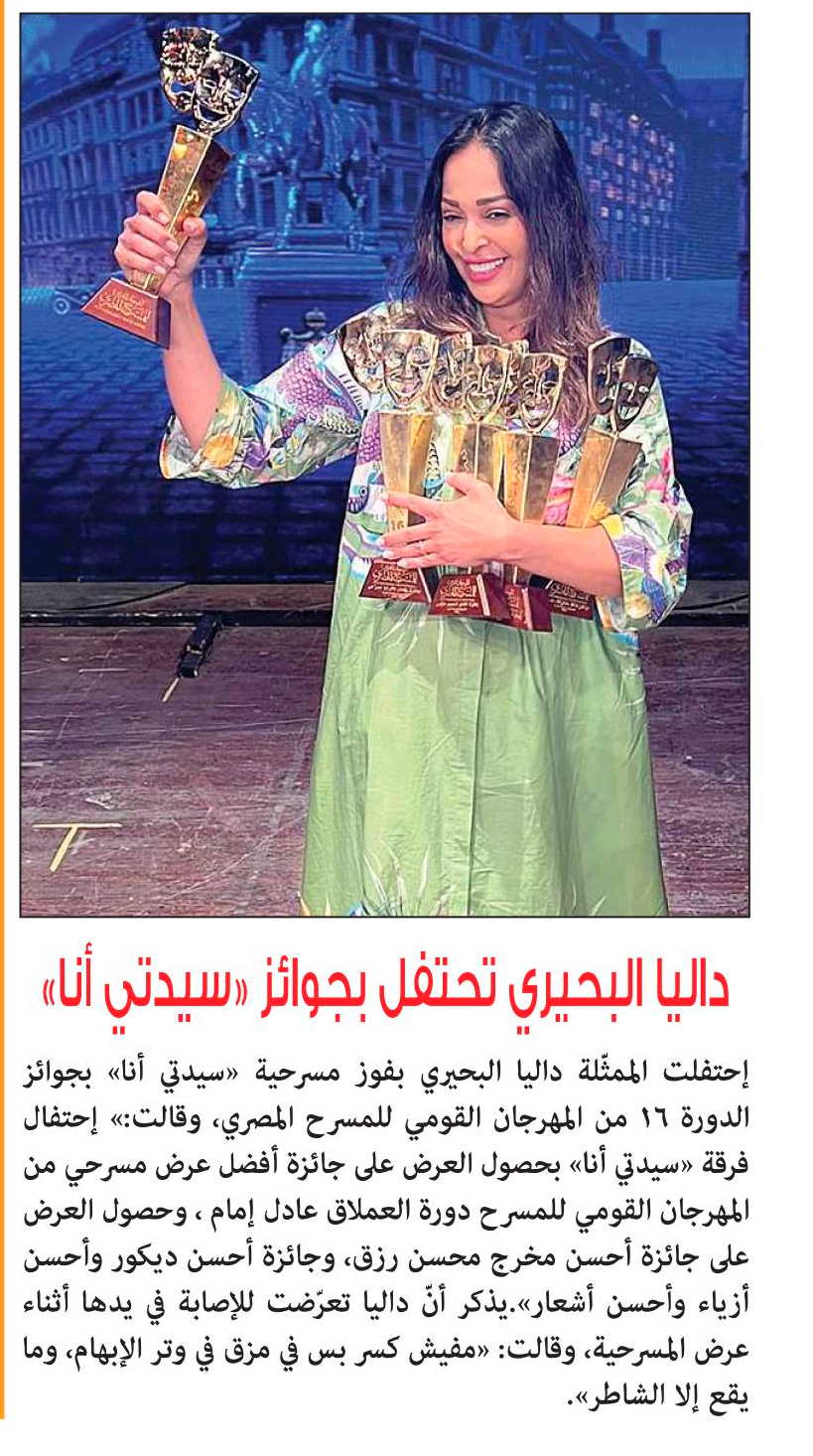 داليا البحيري تحتفل بجوائز «سيدتي أنا»

إحتفلت الممثّلة داليا البحيري بفوز مسرحية «سيدتي أنا» بجوائز الدورة ١٦ من المهرجان القومي للمسرح المصري، وقالت:» إحتفال فرقة «سيدتي أنا» بحصول العرض على جائزة أفضل عرض مسرحي من المهرجان القومي للمسرح دورة العملاق عادل إمام ، وحصول العرض على جائزة أحسن مخرج محسن رزق، وجائزة أحسن ديكور وأحسن أزياء وأحسن أشعار».يذكر أنّ داليا تعرّضت للإصابة في يدها أثناء عرض المسرحية، وقالت: «مفيش كسر بس في مزق في وتر الإبهام، وما يقع إلا الشاطر».